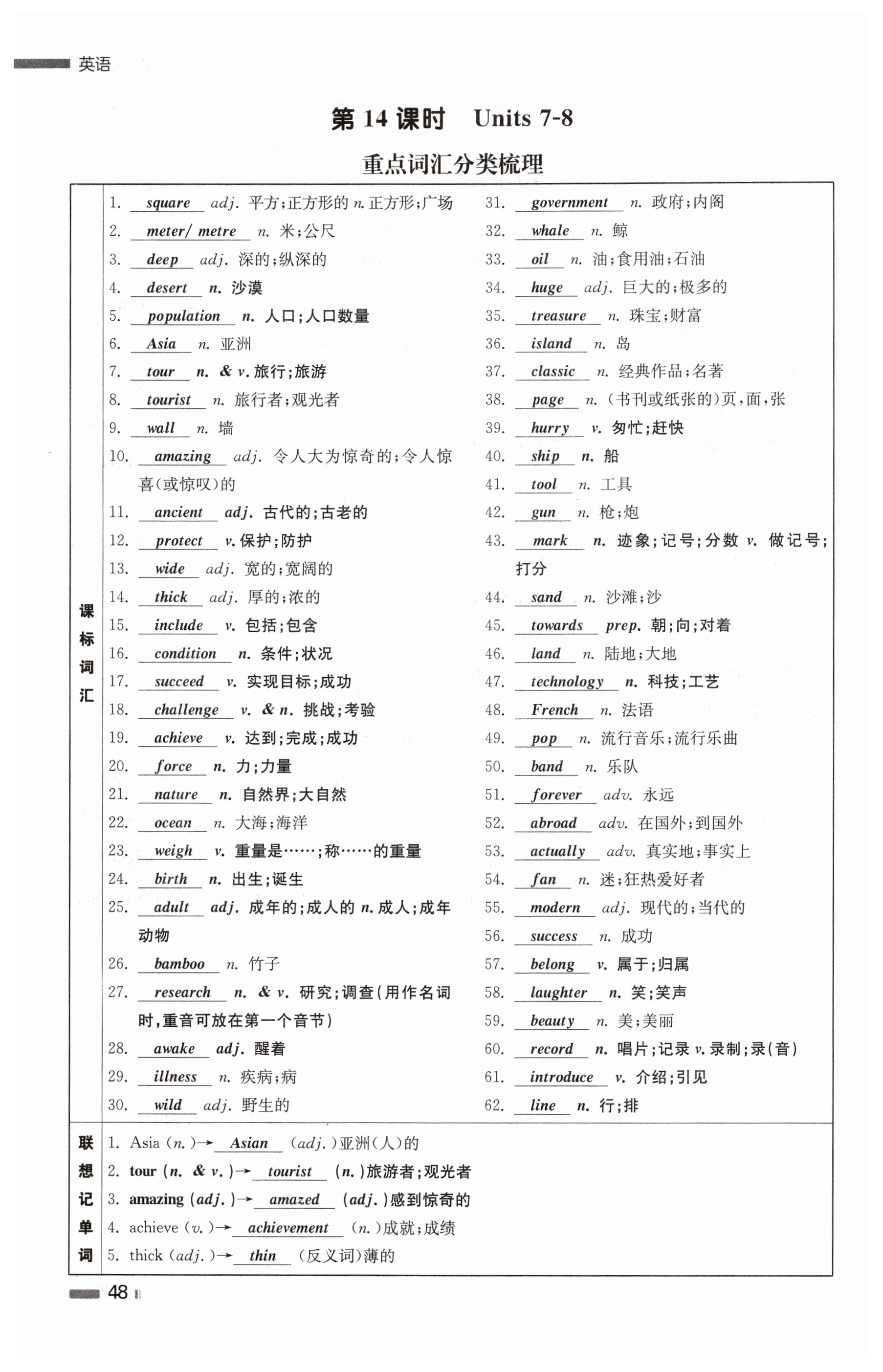 英语

第 14 课时 Units 7-8

重点词汇分类梳理

课标词汇

1. square adj. 平方;正方形的 n. 正方形;广场
2. meter/ metre n. 米;公尺
3. deep adj. 深的;纵深的
4. desert n. 沙漠
5. population n. 人口;人口数量
6. Asia n. 亚洲
7. tour n. & v. 旅行;旅游
8. tourist n. 旅行者;观光者
9. wall n. 墙
10. amazing adj. 令人大为惊奇的;令人惊喜(或惊叹)的
11. ancient adj. 古代的;古老的
12. protect v. 保护;防护
13. wide adj. 宽的;宽阔的
14. thick adj. 厚的;浓的
15. include v. 包括;包含
16. condition n. 条件;状况
17. succeed v. 实现目标;成功
18. challenge v. & n. 挑战;考验
19. achieve v. 达到;完成;成功
20. force n. 力;力量
21. nature n. 自然界;大自然
22. ocean n. 大海;海洋
23. weigh v. 重量是……;称……的重量
24. birth n. 出生;诞生
25. adult adj. 成年的;成人的 n. 成人;成年动物
26. bamboo n. 竹子
27. research n. & v. 研究;调查(用作名词时,重音可放在第一个音节)
28. awake adj. 醒着
29. illness n. 疾病;病
30. wild adj. 野生的

31. government n. 政府;内阁
32. whale n. 鲸
33. oil n. 油;食用油;石油
34. huge adj. 巨大的;极多的
35. treasure n. 珠宝;财富
36. island n. 岛
37. classic n. 经典作品;名著
38. page n. (书刊或纸张的)页,面,张
39. hurry v. 匆忙;赶快
40. ship n. 船
41. tool n. 工具
42. gun n. 枪;炮
43. mark n. 迹象;记号;分数 v. 做记号;打分
44. sand n. 沙滩;沙
45. towards prep. 朝;向;对着
46. land n. 陆地;大地
47. technology n. 科技;工艺
48. French n. 法语
49. pop n. 流行音乐;流行乐曲
50. band n. 乐队
51. forever adv. 永远
52. abroad adv. 在国外;到国外
53. actually adv. 真实地;事实上
54. fan n. 迷;狂热爱好者
55. modern adj. 现代的;当代的
56. success n. 成功
57. belong v. 属于;归属
58. laughter n. 笑;笑声
59. beauty n. 美;美丽
60. record n. 唱片;记录 v. 录制;录(音)
61. introduce v. 介绍;引见
62. line n. 行;排

联想记单词

1. Asia (n.)→ Asian (adj.)亚洲(人)的
2. tour (n. & v.)→ tourist (n.)旅游者;观光者
3. amazing (adj.)→ amazed (adj.)感到惊奇的
4. achieve (v.)→ achievement (n.)成就;成绩
5. thick (adj.)→ thin (反义词)薄的

48